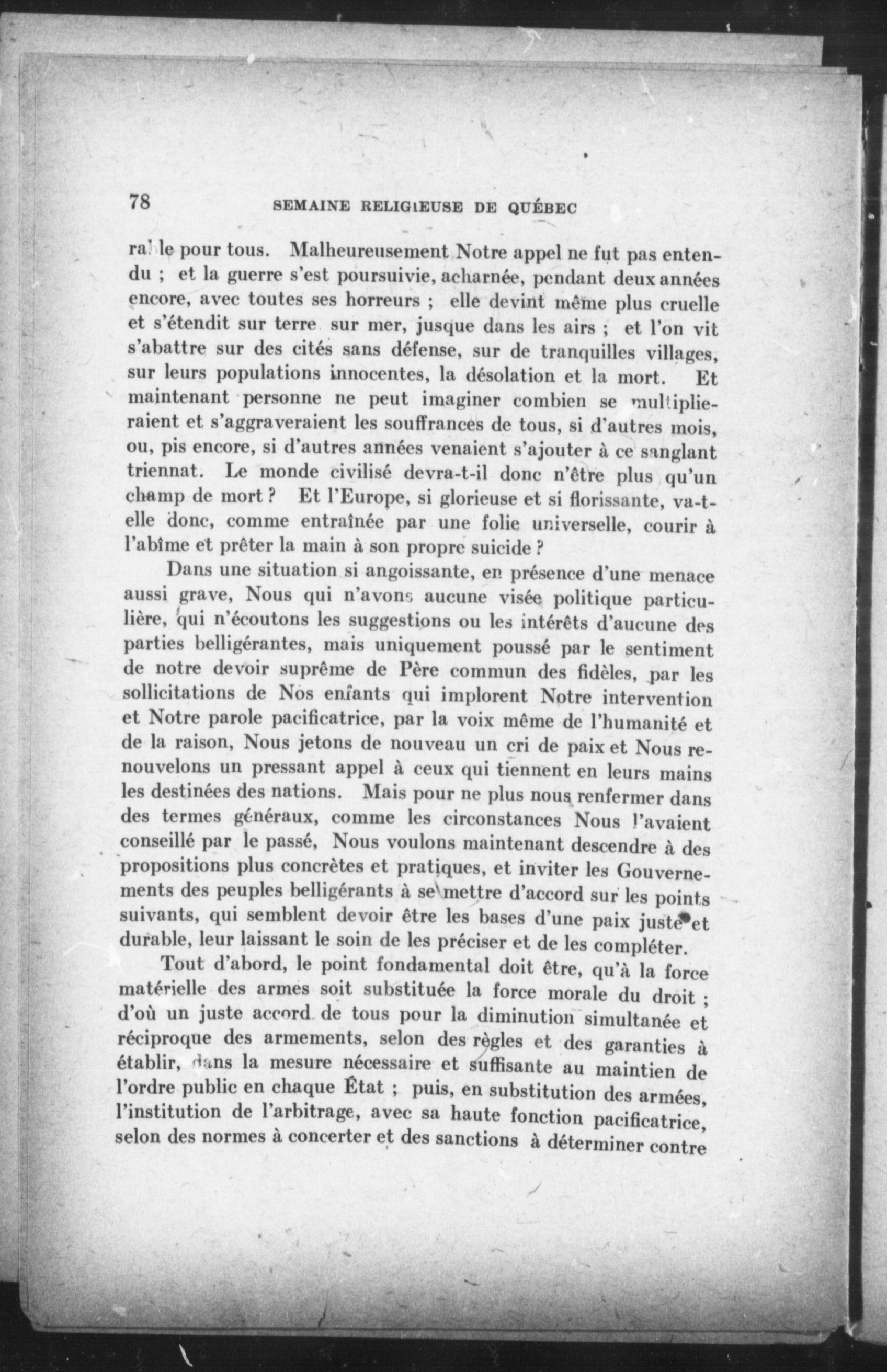 78 SEMAINE RELIGIEUSE DE QUÉBEC

rable pour tous. Malheureusement Notre appel ne fut pas entendu ; et la guerre s'est poursuivie, acharnée, pendant deux années encore, avec toutes ses horreurs ; elle devint même plus cruelle et s'étendit sur terre sur mer, jusque dans les airs ; et l'on vit s'abattre sur des cités sans défense, sur de tranquilles villages, sur leurs populations innocentes, la désolation et la mort. Et maintenant personne ne peut imaginer combien se multiplieraient et s'aggraveraient les souffrances de tous, si d'autres mois, ou, pis encore, si d'autres années venaient s'ajouter à ce sanglant triennat. Le monde civilisé devra-t-il donc n'être plus qu'un champ de mort ? Et l'Europe, si glorieuse et si florissante, va-t-elle donc, comme entraînée par une folie universelle, courir à l'abîme et prêter la main à son propre suicide ?

Dans une situation si angoissante, en présence d'une menace aussi grave, Nous qui n'avons aucune visée politique particulière, qui n'écoutons les suggestions ou les intérêts d'aucune des parties belligérantes, mais uniquement poussé par le sentiment de notre devoir suprême de Père commun des fidèles, par les sollicitations de Nos enfants qui implorent Notre intervention et Notre parole pacificatrice, par la voix même de l'humanité et de la raison, Nous jetons de nouveau un cri de paix et Nous renouvelons un pressant appel à ceux qui tiennent en leurs mains les destinées des nations. Mais pour ne plus nous renfermer dans des termes généraux, comme les circonstances Nous l'avaient conseillé par le passé, Nous voulons maintenant descendre à des propositions plus concrètes et pratiques, et inviter les Gouvernements des peuples belligérants à se mettre d'accord sur les points suivants, qui semblent devoir être les bases d'une paix juste et durable, leur laissant le soin de les préciser et de les compléter.

Tout d'abord, le point fondamental doit être, qu'à la force matérielle des armes soit substituée la force morale du droit ; d'où un juste accord de tous pour la diminution simultanée et réciproque des armements, selon des règles et des garanties à établir, dans la mesure nécessaire et suffisante au maintien de l'ordre public en chaque État ; puis, en substitution des armées, l'institution de l'arbitrage, avec sa haute fonction pacificatrice, selon des normes à concerter et des sanctions à déterminer contre